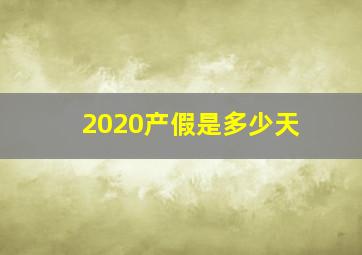 2020产假是多少天